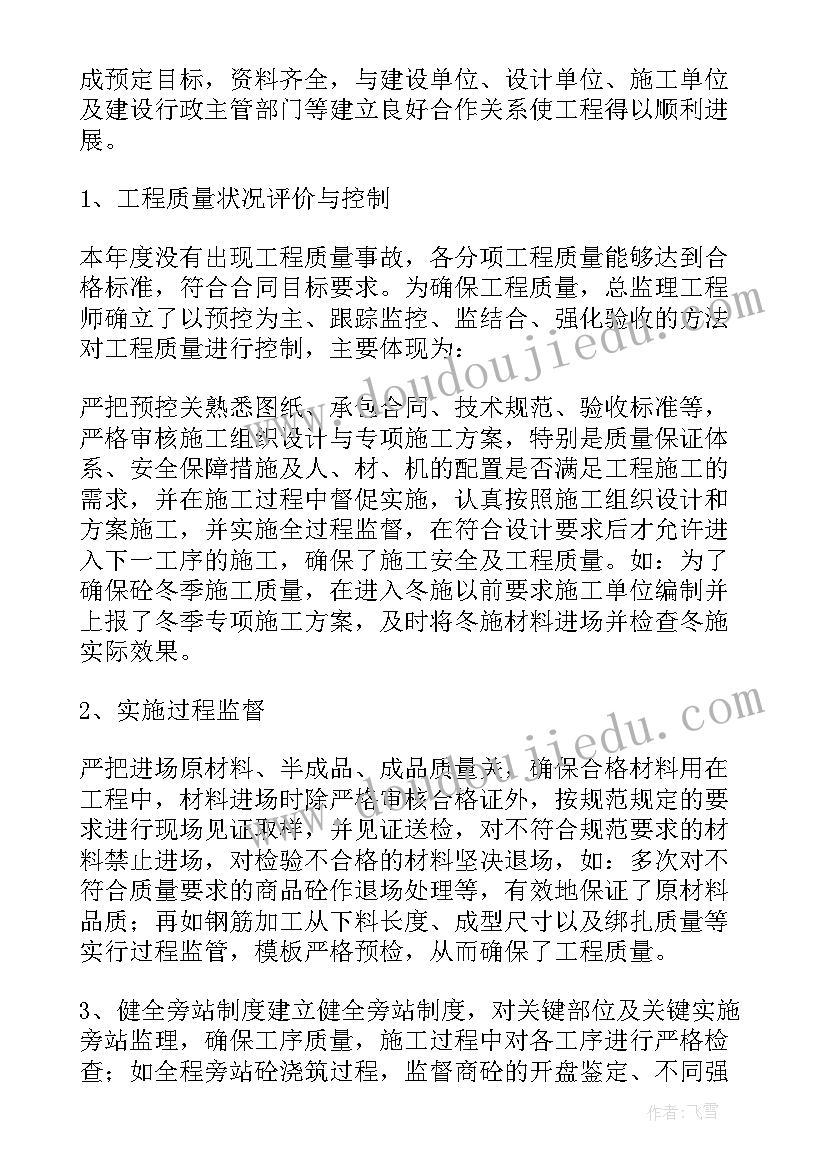 成预定目标，资料齐全，与建设单位、设计单位、施工单位及建设行政主管部门等建立良好合作关系使工程得以顺利进展。

1、工程质量状况评价与控制

本年度没有出现工程质量事故，各分项工程质量能够达到合格标准，符合合同目标要求。为确保工程质量，总监理工程师确立了以预控为主、跟踪监控、监结合、强化验收的方法对工程质量进行控制，主要体现为：

严把预控关熟悉图纸、承包合同、技术规范、验收标准等，严格审核施工组织设计与专项施工方案，特别是质量保证体系、安全保障措施及人、材、机的配置是否满足工程施工的需求，并在施工过程中督促实施，认真按照施工组织设计和方案施工，并实施全过程监督，在符合设计要求后才允许进入下一工序的施工，确保了施工安全及工程质量。如：为了确保砼冬季施工质量，在进入冬施以前要求施工单位编制并上报了冬季专项施工方案，及时将冬施材料进场并检查冬施实际效果。

2、实施过程监督

严把进场原材料、半成品、成品质量关，确保合格材料用在工程中，材料进场时除严格审核合格证外，按规范规定的要求进行现场见证取样，并见证送检，对不符合规范要求的材料禁止进场，对检验不合格的材料坚决退场，如：多次对不符合质量要求的商品砼作退场处理等，有效地保证了原材料品质；再如钢筋加工从下料长度、成型尺寸以及绑扎质量等实行过程监管，模板严格预检，从而确保了工程质量。

3、健全旁站制度建立健全旁站制度，对关键部位及关键实施旁站监理，确保工序质量，施工过程中对各工序进行严格检查；如全程旁站砼浇筑过程，监督商砼的开盘鉴定、不同强

www.doudoujiedu.com

www.doudoujiedu.com

作者：飞雪